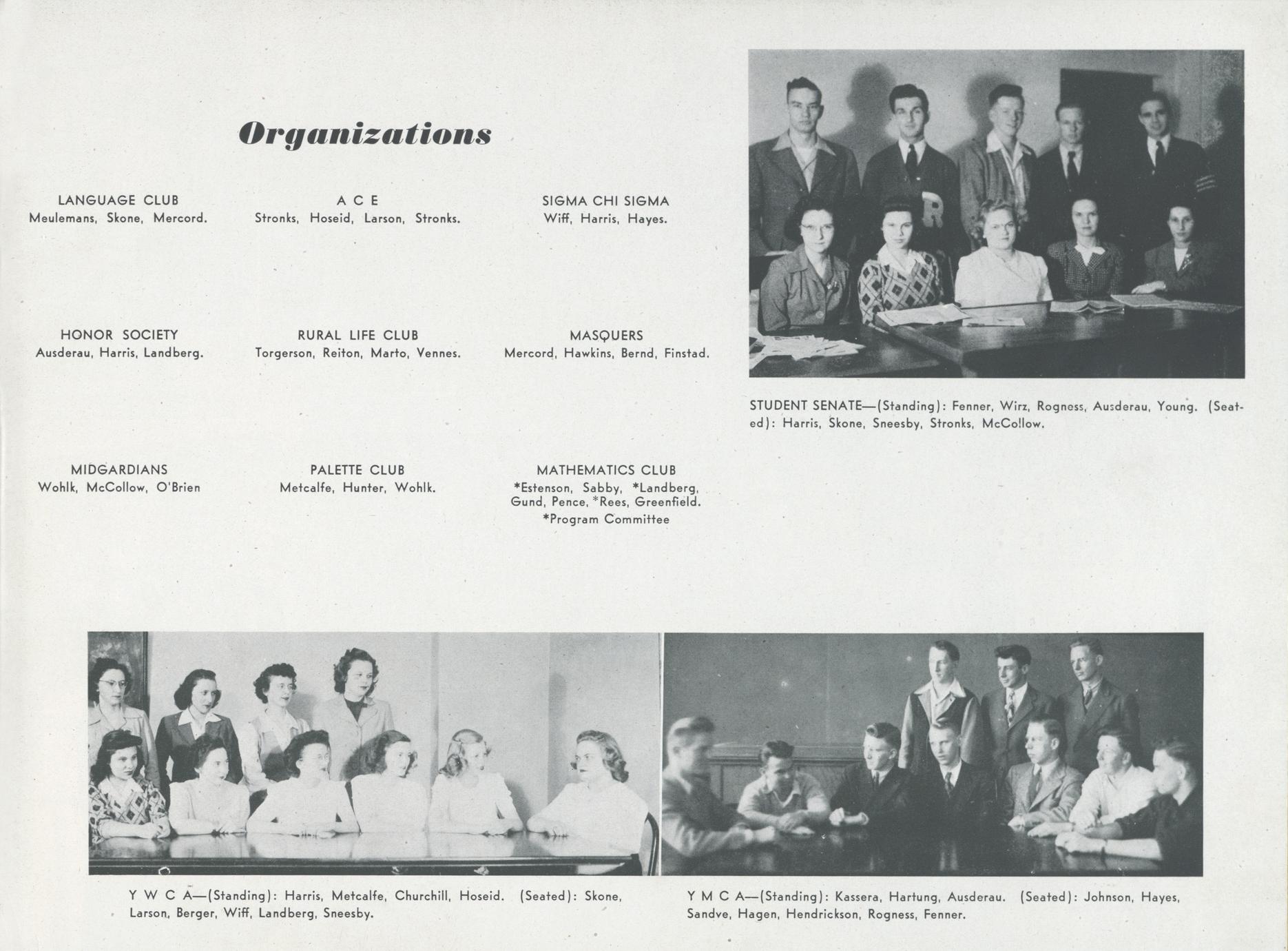 Organizations

LANGUAGE CLUB
Meulemans, Skone, Mercord.

A C E
Stronks, Hoseid, Larson, Stronks.

SIGMA CHI SIGMA
Wiff, Harris, Hayes.

HONOR SOCIETY
Ausderau, Harris, Landberg.

RURAL LIFE CLUB
Torgerson, Reiton, Marto, Vennes.

MASQUERS
Mercord, Hawkins, Bernd, Finstad.

MIDGARDIANS
Wohlk, McCollow, O'Brien

PALETTE CLUB
Metcalfe, Hunter, Wohlk.

MATHEMATICS CLUB
*Estenson, Sabby, *Landberg, Gund, Pence, *Rees, Greenfield.
*Program Committee

STUDENT SENATE—(Standing): Fenner, Wirz, Rogness, Ausderau, Young. (Seated): Harris, Skone, Sneesby, Stronks, McCollow.

Y W C A—(Standing): Harris, Metcalfe, Churchill, Hoseid. (Seated): Skone, Larson, Berger, Wiff, Landberg, Sneesby.

Y M C A—(Standing): Kassera, Hartung, Ausderau. (Seated): Johnson, Hayes, Sandve, Hagen, Hendrickson, Rogness, Fenner.